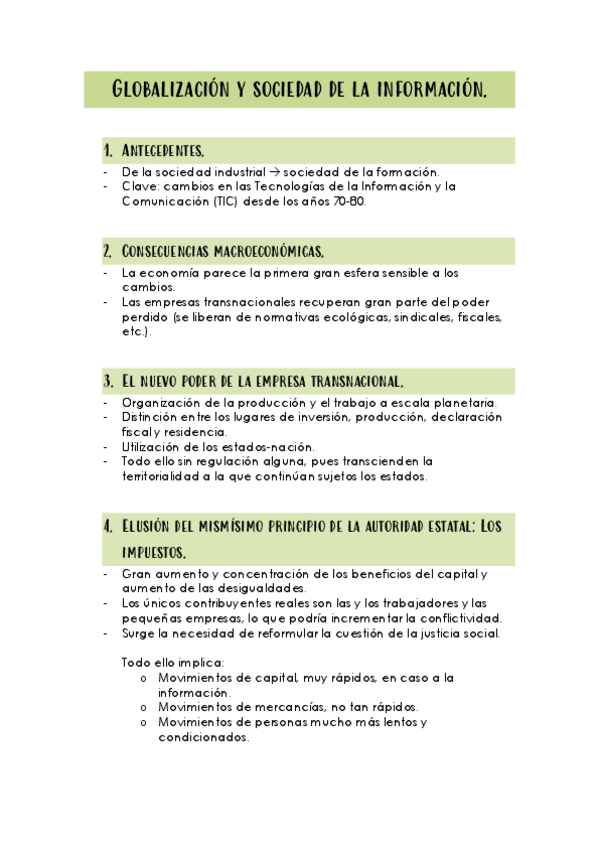 GLOBALIZACIÓN Y SOCIEDAD DE LA INFORMACIÓN.

1. ANTECEDENTES.

- De la sociedad industrial → sociedad de la formación.
- Clave: cambios en las Tecnologías de la Información y la Comunicación (TIC) desde los años 70-80.

2. CONSECUENCIAS MACROECONÓMICAS.

- La economía parece la primera gran esfera sensible a los cambios.
- Las empresas transnacionales recuperan gran parte del poder perdido (se liberan de normativas ecológicas, sindicales, fiscales, etc.).

3. EL NUEVO PODER DE LA EMPRESA TRANSNACIONAL.

- Organización de la producción y el trabajo a escala planetaria.
- Distinción entre los lugares de inversión, producción, declaración fiscal y residencia.
- Utilización de los estados-nación.
- Todo ello sin regulación alguna, pues transcienden la territorialidad a la que continúan sujetos los estados.

4. ELUSIÓN DEL MISMÍSIMO PRINCIPIO DE LA AUTORIDAD ESTATAL: LOS IMPUESTOS.

- Gran aumento y concentración de los beneficios del capital y aumento de las desigualdades.
- Los únicos contribuyentes reales son las y los trabajadores y las pequeñas empresas, lo que podría incrementar la conflictividad.
- Surge la necesidad de reformular la cuestión de la justicia social.

Todo ello implica:
o Movimientos de capital, muy rápidos, en caso a la información.
o Movimientos de mercancías, no tan rápidos.
o Movimientos de personas mucho más lentos y condicionados.